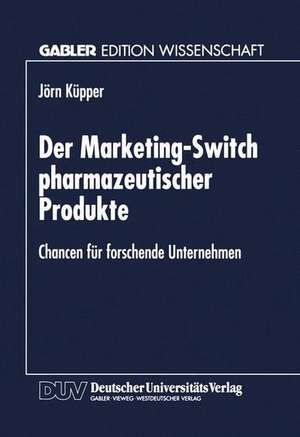 GABLER EDITION WISSENSCHAFT

Jörn Küpper

Der Marketing-Switch pharmazeutischer Produkte

Chancen für forschende Unternehmen

DUV Deutscher Universitäts Verlag
GABLER · VIEWEG · WESTDEUTSCHER VERLAG